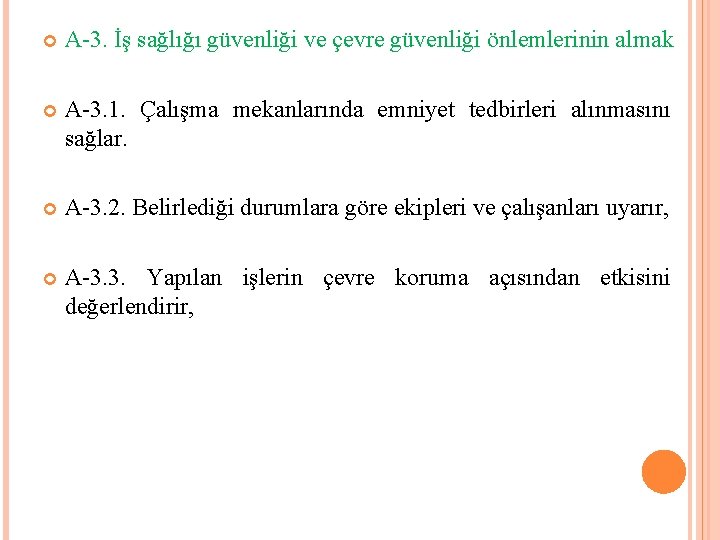 A-3. İş sağlığı güvenliği ve çevre güvenliği önlemlerinin almak

A-3.1. Çalışma mekanlarında emniyet tedbirleri alınmasını sağlar.

A-3.2. Belirlediği durumlara göre ekipleri ve çalışanları uyarır,

A-3.3. Yapılan işlerin çevre koruma açısından etkisini değerlendirir,